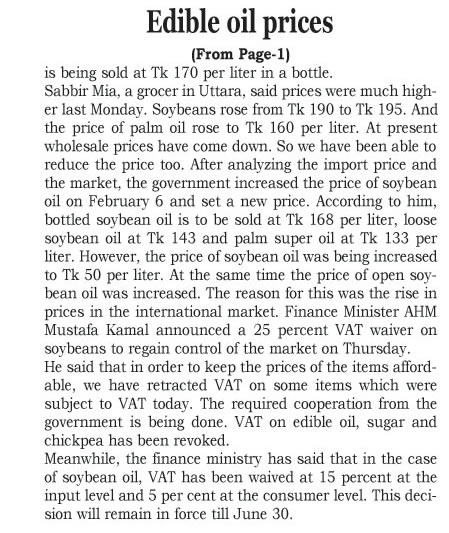 Edible oil prices

(From Page-1)

is being sold at Tk 170 per liter in a bottle.

Sabbir Mia, a grocer in Uttara, said prices were much higher last Monday. Soybeans rose from Tk 190 to Tk 195. And the price of palm oil rose to Tk 160 per liter. At present wholesale prices have come down. So we have been able to reduce the price too. After analyzing the import price and the market, the government increased the price of soybean oil on February 6 and set a new price. According to him, bottled soybean oil is to be sold at Tk 168 per liter, loose soybean oil at Tk 143 and palm super oil at Tk 133 per liter. However, the price of soybean oil was being increased to Tk 50 per liter. At the same time the price of open soybean oil was increased. The reason for this was the rise in prices in the international market. Finance Minister AHM Mustafa Kamal announced a 25 percent VAT waiver on soybeans to regain control of the market on Thursday.

He said that in order to keep the prices of the items affordable, we have retracted VAT on some items which were subject to VAT today. The required cooperation from the government is being done. VAT on edible oil, sugar and chickpea has been revoked.

Meanwhile, the finance ministry has said that in the case of soybean oil, VAT has been waived at 15 percent at the input level and 5 per cent at the consumer level. This decision will remain in force till June 30.